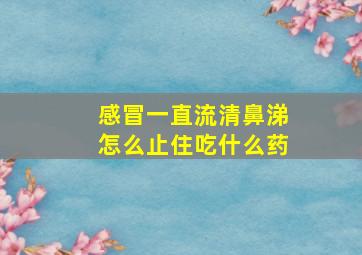 感冒一直流清鼻涕
怎么止住吃什么药